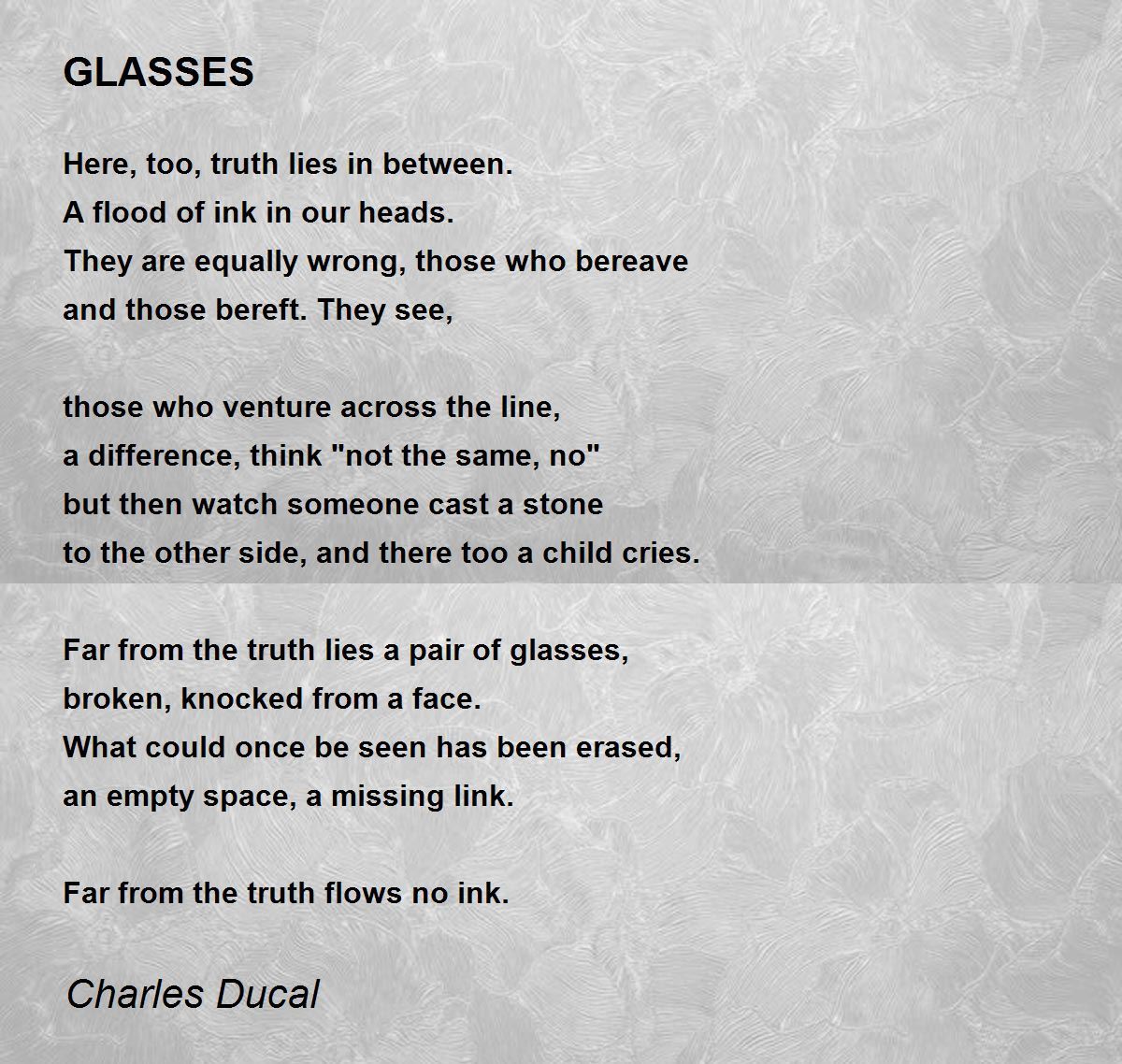 GLASSES

Here, too, truth lies in between.
A flood of ink in our heads.
They are equally wrong, those who bereave
and those bereft. They see,

those who venture across the line,
a difference, think "not the same, no"
but then watch someone cast a stone
to the other side, and there too a child cries.

Far from the truth lies a pair of glasses,
broken, knocked from a face.
What could once be seen has been erased,
an empty space, a missing link.

Far from the truth flows no ink.

Charles Ducal